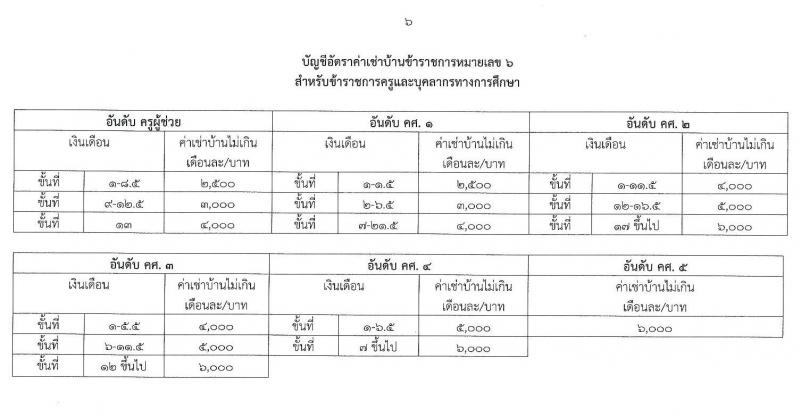 ๖

บัญชีอัตราค่าเช่าบ้านข้าราชการหมายเลข ๖
สำหรับข้าราชการครูและบุคลากรทางการศึกษา

| อันดับ ครูผู้ช่วย | | | อันดับ คศ. ๑ | | | อันดับ คศ. ๒ | | |
|---|---|---|---|---|---|---|---|---|
| เงินเดือน | | ค่าเช่าบ้านไม่เกิน เดือนละ/บาท | เงินเดือน | | ค่าเช่าบ้านไม่เกิน เดือนละ/บาท | เงินเดือน | | ค่าเช่าบ้านไม่เกิน เดือนละ/บาท |
| ขั้นที่ | ๑-๘.๕ | ๒,๕๐๐ | ขั้นที่ | ๑-๑.๕ | ๒,๕๐๐ | ขั้นที่ | ๑-๑๑.๕ | ๔,๐๐๐ |
| ขั้นที่ | ๙-๑๒.๕ | ๓,๐๐๐ | ขั้นที่ | ๒-๖.๕ | ๓,๐๐๐ | ขั้นที่ | ๑๒-๑๖.๕ | ๕,๐๐๐ |
| ขั้นที่ | ๑๓ | ๔,๐๐๐ | ขั้นที่ | ๗-๒๑.๕ | ๔,๐๐๐ | ขั้นที่ | ๑๗ ขึ้นไป | ๖,๐๐๐ |

| อันดับ คศ. ๓ | | | อันดับ คศ. ๔ | | | อันดับ คศ. ๕ |
|---|---|---|---|---|---|---|
| เงินเดือน | | ค่าเช่าบ้านไม่เกิน เดือนละ/บาท | เงินเดือน | | ค่าเช่าบ้านไม่เกิน เดือนละ/บาท | ค่าเช่าบ้านไม่เกิน เดือนละ/บาท |
| ขั้นที่ | ๑-๕.๕ | ๔,๐๐๐ | ขั้นที่ | ๑-๖.๕ | ๕,๐๐๐ | ๖,๐๐๐ |
| ขั้นที่ | ๖-๑๑.๕ | ๕,๐๐๐ | ขั้นที่ | ๗ ขึ้นไป | ๖,๐๐๐ | |
| ขั้นที่ | ๑๒ ขึ้นไป | ๖,๐๐๐ | | | | |